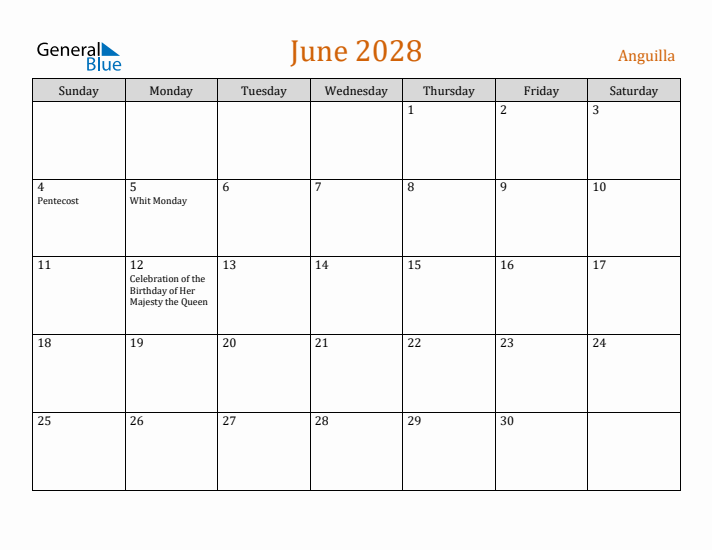 General Blue

June 2028

Anguilla

| Sunday | Monday | Tuesday | Wednesday | Thursday | Friday | Saturday |
|---|---|---|---|---|---|---|
| | | | | 1 | 2 | 3 |
| 4 Pentecost | 5 Whit Monday | 6 | 7 | 8 | 9 | 10 |
| 11 | 12 Celebration of the Birthday of Her Majesty the Queen | 13 | 14 | 15 | 16 | 17 |
| 18 | 19 | 20 | 21 | 22 | 23 | 24 |
| 25 | 26 | 27 | 28 | 29 | 30 | |